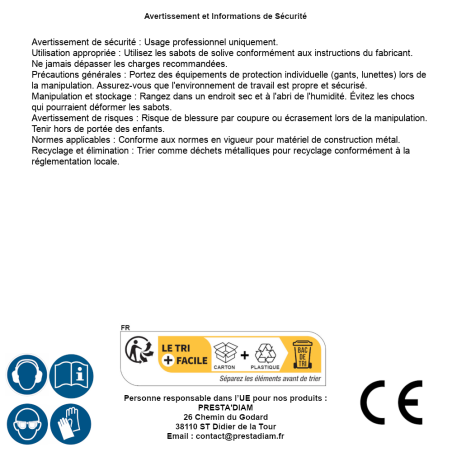 Avertissement et Informations de Sécurité

Avertissement de sécurité : Usage professionnel uniquement.
Utilisation appropriée : Utilisez les sabots de solive conformément aux instructions du fabricant. Ne jamais dépasser les charges recommandées.
Précautions générales : Portez des équipements de protection individuelle (gants, lunettes) lors de la manipulation. Assurez-vous que l'environnement de travail est propre et sécurisé.
Manipulation et stockage : Rangez dans un endroit sec et à l'abri de l'humidité. Évitez les chocs qui pourraient déformer les sabots.
Avertissement de risques : Risque de blessure par coupure ou écrasement lors de la manipulation. Tenir hors de portée des enfants.
Normes applicables : Conforme aux normes en vigueur pour matériel de construction métal.
Recyclage et élimination : Trier comme déchets métalliques pour recyclage conformément à la réglementation locale.

FR
LE TRI
+ FACILE
CARTON
+
PLASTIQUE
BAC DE TRI
Séparez les éléments avant de trier

Personne responsable dans l'UE pour nos produits :
PRESTA'DIAM
26 Chemin du Godard
38110 ST Didier de la Tour
Email : contact@prestadiam.fr

CE